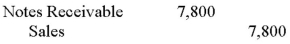 | | | |
|---|---|---|
| Notes Receivable | 7,800 | |
| Sales | | 7,800 |